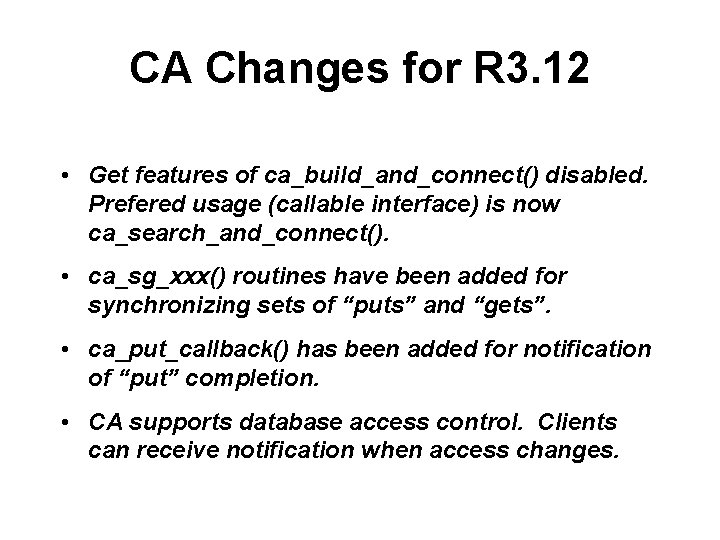 CA Changes for R3.12

• Get features of ca_build_and_connect() disabled. Prefered usage (callable interface) is now ca_search_and_connect().

• ca_sg_xxx() routines have been added for synchronizing sets of “puts” and “gets”.

• ca_put_callback() has been added for notification of “put” completion.

• CA supports database access control. Clients can receive notification when access changes.